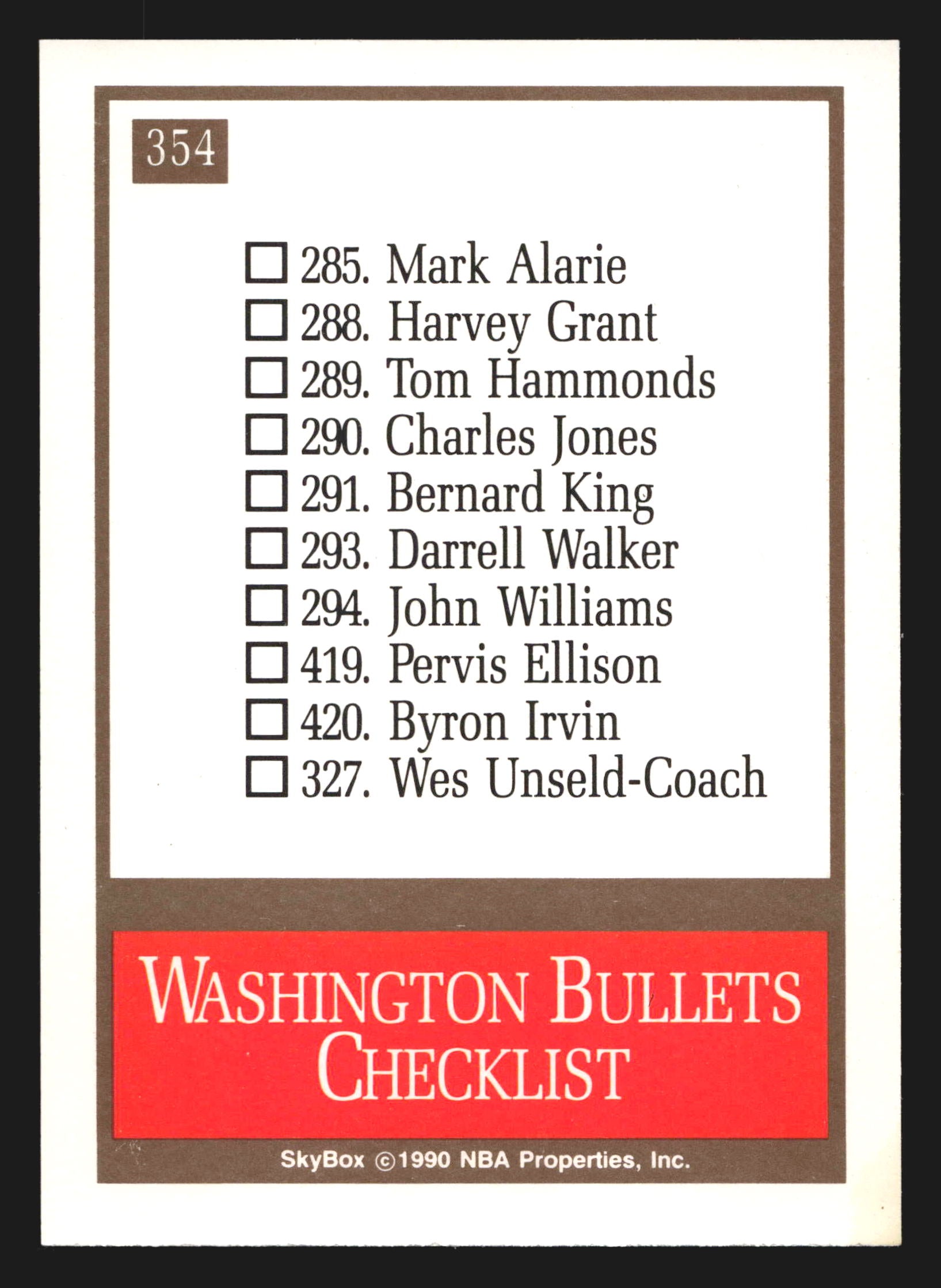 354

☐ 285. Mark Alarie
☐ 288. Harvey Grant
☐ 289. Tom Hammonds
☐ 290. Charles Jones
☐ 291. Bernard King
☐ 293. Darrell Walker
☐ 294. John Williams
☐ 419. Pervis Ellison
☐ 420. Byron Irvin
☐ 327. Wes Unseld-Coach

WASHINGTON BULLETS CHECKLIST

SkyBox ©1990 NBA Properties, Inc.